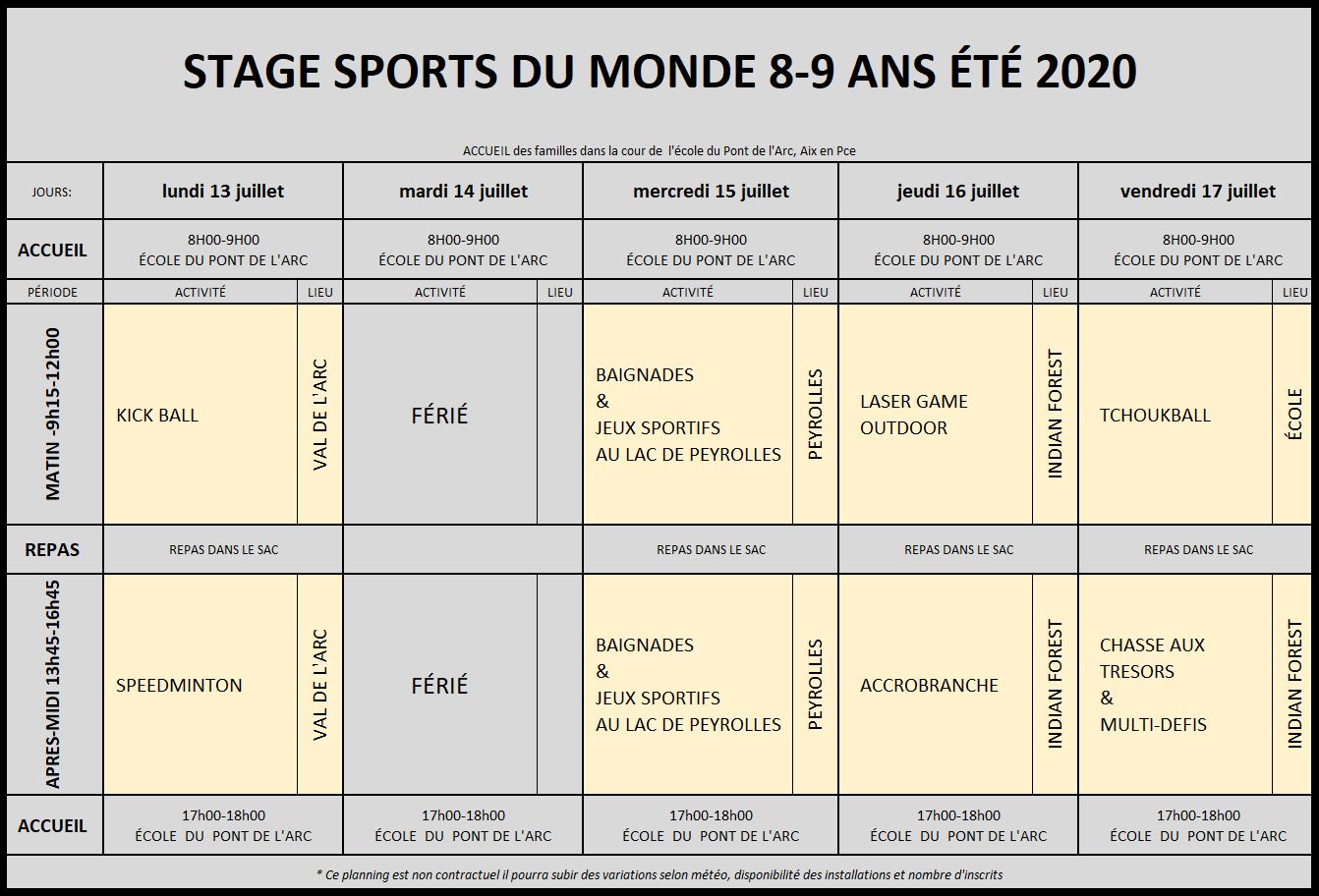 STAGE SPORTS DU MONDE 8-9 ANS ÉTÉ 2020

ACCUEIL des familles dans la cour de l'école du Pont de l'Arc, Aix en Pce

| JOURS: | lundi 13 juillet | | mardi 14 juillet | | mercredi 15 juillet | | jeudi 16 juillet | | vendredi 17 juillet | |
|---|---|---|---|---|---|---|---|---|---|---|
| ACCUEIL | 8H00-9H00 ÉCOLE DU PONT DE L'ARC | | 8H00-9H00 ÉCOLE DU PONT DE L'ARC | | 8H00-9H00 ÉCOLE DU PONT DE L'ARC | | 8H00-9H00 ÉCOLE DU PONT DE L'ARC | | 8H00-9H00 ÉCOLE DU PONT DE L'ARC | |
| PÉRIODE | ACTIVITÉ | LIEU | ACTIVITÉ | LIEU | ACTIVITÉ | LIEU | ACTIVITÉ | LIEU | ACTIVITÉ | LIEU |
| MATIN -9h15-12h00 | KICK BALL | VAL DE L'ARC | FÉRIÉ | | BAIGNADES & JEUX SPORTIFS AU LAC DE PEYROLLES | PEYROLLES | LASER GAME OUTDOOR | INDIAN FOREST | TCHOUKBALL | ÉCOLE |
| REPAS | REPAS DANS LE SAC | | | | REPAS DANS LE SAC | | REPAS DANS LE SAC | | REPAS DANS LE SAC | |
| APRES-MIDI 13h45-16h45 | SPEEDMINTON | VAL DE L'ARC | FÉRIÉ | | BAIGNADES & JEUX SPORTIFS AU LAC DE PEYROLLES | PEYROLLES | ACCROBRANCHE | INDIAN FOREST | CHASSE AUX TRESORS & MULTI-DEFIS | INDIAN FOREST |
| ACCUEIL | 17h00-18h00 ÉCOLE DU PONT DE L'ARC | | 17h00-18h00 ÉCOLE DU PONT DE L'ARC | | 17h00-18h00 ÉCOLE DU PONT DE L'ARC | | 17h00-18h00 ÉCOLE DU PONT DE L'ARC | | 17h00-18h00 ÉCOLE DU PONT DE L'ARC | |

* Ce planning est non contractuel il pourra subir des variations selon météo, disponibilité des installations et nombre d'inscrits